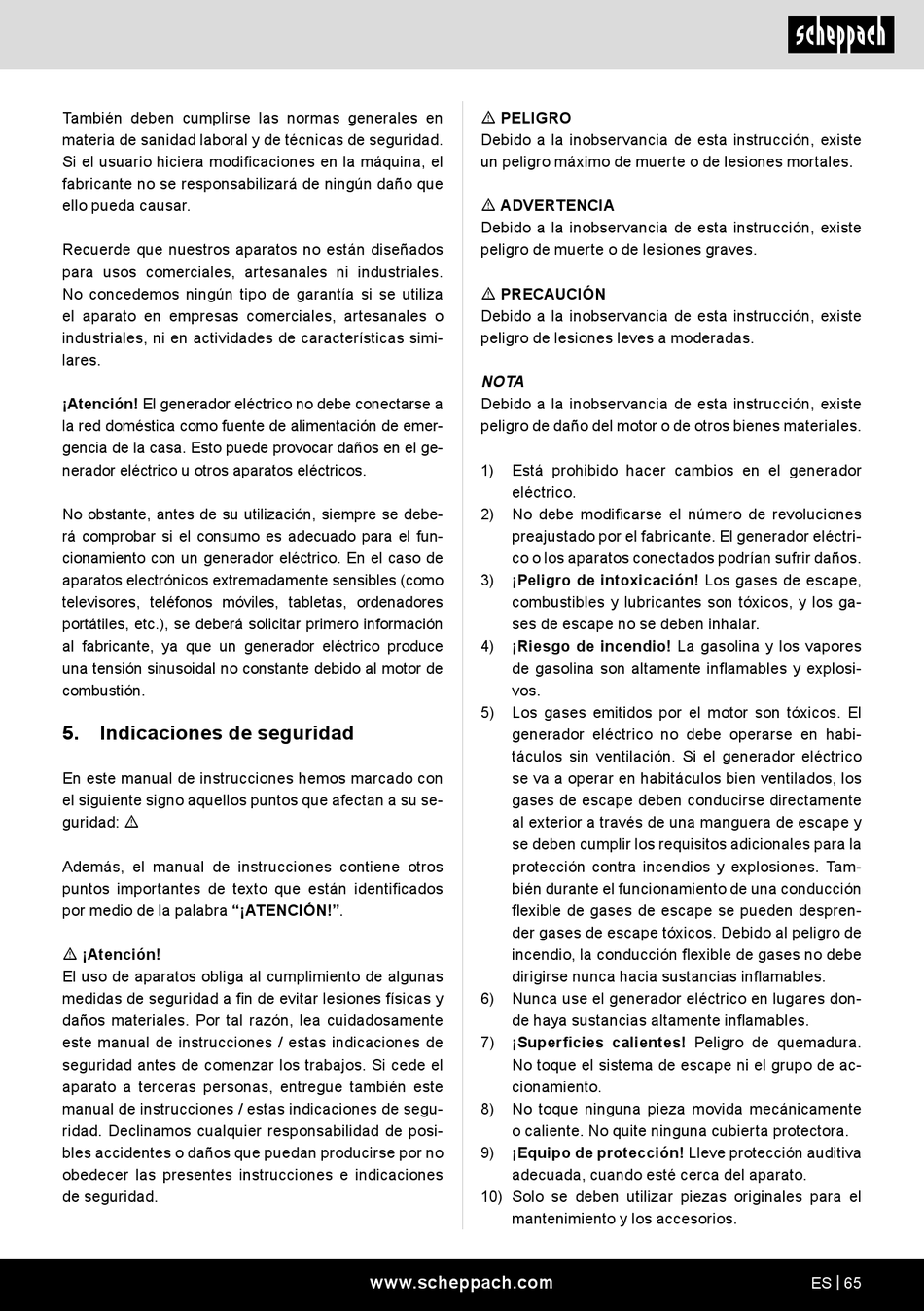 scheppach

También deben cumplirse las normas generales en materia de sanidad laboral y de técnicas de seguridad. Si el usuario hiciera modificaciones en la máquina, el fabricante no se responsabilizará de ningún daño que ello pueda causar.

Recuerde que nuestros aparatos no están diseñados para usos comerciales, artesanales ni industriales. No concedemos ningún tipo de garantía si se utiliza el aparato en empresas comerciales, artesanales o industriales, ni en actividades de características similares.

¡Atención! El generador eléctrico no debe conectarse a la red doméstica como fuente de alimentación de emergencia de la casa. Esto puede provocar daños en el generador eléctrico u otros aparatos eléctricos.

No obstante, antes de su utilización, siempre se deberá comprobar si el consumo es adecuado para el funcionamiento con un generador eléctrico. En el caso de aparatos electrónicos extremadamente sensibles (como televisores, teléfonos móviles, tabletas, ordenadores portátiles, etc.), se deberá solicitar primero información al fabricante, ya que un generador eléctrico produce una tensión sinusoidal no constante debido al motor de combustión.

5. Indicaciones de seguridad

En este manual de instrucciones hemos marcado con el siguiente signo aquellos puntos que afectan a su seguridad: ⚠

Además, el manual de instrucciones contiene otros puntos importantes de texto que están identificados por medio de la palabra “¡ATENCIÓN!”.

⚠ ¡Atención!
El uso de aparatos obliga al cumplimiento de algunas medidas de seguridad a fin de evitar lesiones físicas y daños materiales. Por tal razón, lea cuidadosamente este manual de instrucciones / estas indicaciones de seguridad antes de comenzar los trabajos. Si cede el aparato a terceras personas, entregue también este manual de instrucciones / estas indicaciones de seguridad. Declinamos cualquier responsabilidad de posibles accidentes o daños que puedan producirse por no obedecer las presentes instrucciones e indicaciones de seguridad.

⚠ PELIGRO
Debido a la inobservancia de esta instrucción, existe un peligro máximo de muerte o de lesiones mortales.

⚠ ADVERTENCIA
Debido a la inobservancia de esta instrucción, existe peligro de muerte o de lesiones graves.

⚠ PRECAUCIÓN
Debido a la inobservancia de esta instrucción, existe peligro de lesiones leves a moderadas.

NOTA
Debido a la inobservancia de esta instrucción, existe peligro de daño del motor o de otros bienes materiales.

1) Está prohibido hacer cambios en el generador eléctrico.
2) No debe modificarse el número de revoluciones preajustado por el fabricante. El generador eléctrico o los aparatos conectados podrían sufrir daños.
3) ¡Peligro de intoxicación! Los gases de escape, combustibles y lubricantes son tóxicos, y los gases de escape no se deben inhalar.
4) ¡Riesgo de incendio! La gasolina y los vapores de gasolina son altamente inflamables y explosivos.
5) Los gases emitidos por el motor son tóxicos. El generador eléctrico no debe operarse en habitáculos sin ventilación. Si el generador eléctrico se va a operar en habitáculos bien ventilados, los gases de escape deben conducirse directamente al exterior a través de una manguera de escape y se deben cumplir los requisitos adicionales para la protección contra incendios y explosiones. También durante el funcionamiento de una conducción flexible de gases de escape se pueden desprender gases de escape tóxicos. Debido al peligro de incendio, la conducción flexible de gases no debe dirigirse nunca hacia sustancias inflamables.
6) Nunca use el generador eléctrico en lugares donde haya sustancias altamente inflamables.
7) ¡Superficies calientes! Peligro de quemadura. No toque el sistema de escape ni el grupo de accionamiento.
8) No toque ninguna pieza movida mecánicamente o caliente. No quite ninguna cubierta protectora.
9) ¡Equipo de protección! Lleve protección auditiva adecuada, cuando esté cerca del aparato.
10) Solo se deben utilizar piezas originales para el mantenimiento y los accesorios.

www.scheppach.com
ES | 65